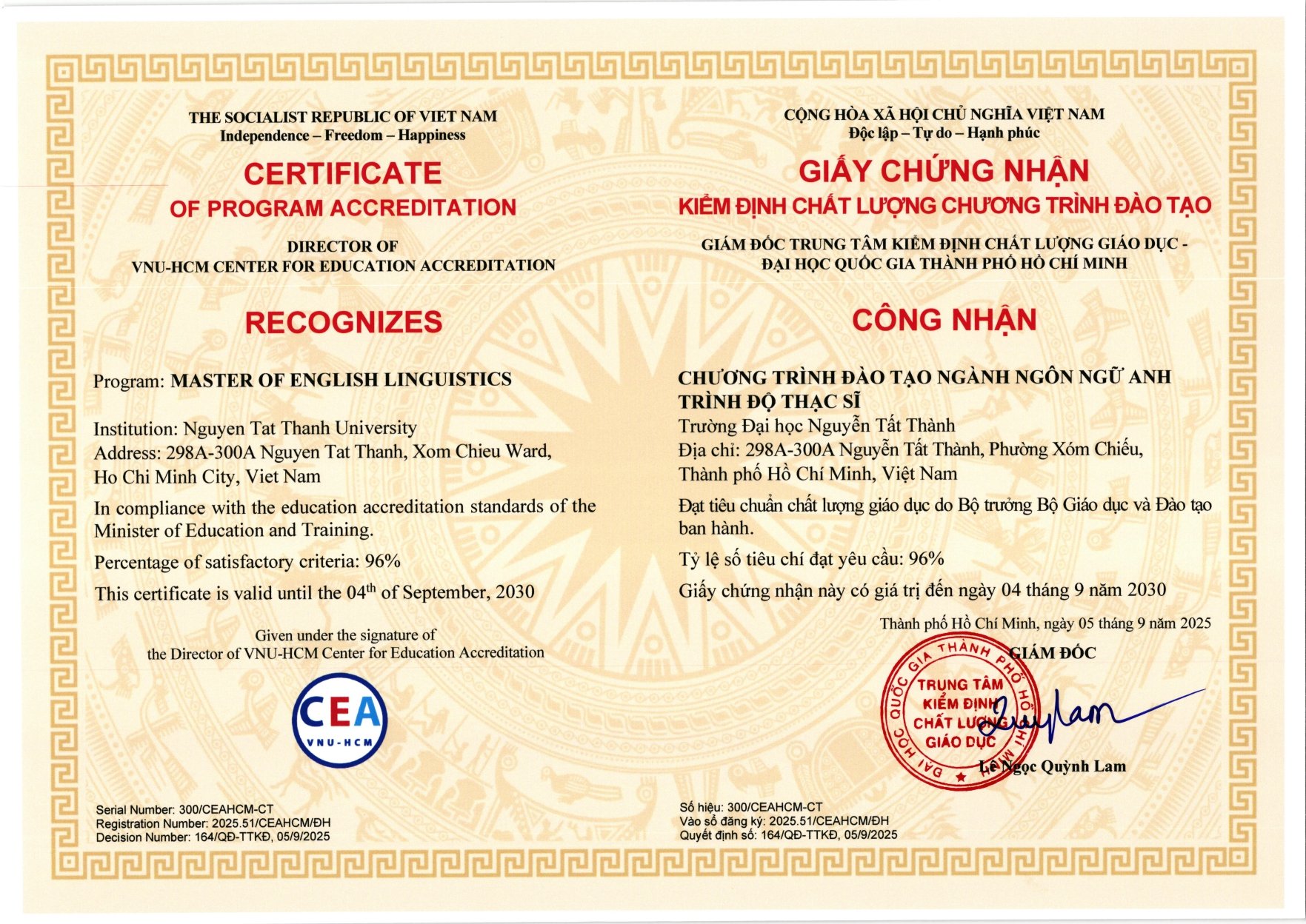 THE SOCIALIST REPUBLIC OF VIET NAM
Independence – Freedom – Happiness

CERTIFICATE
OF PROGRAM ACCREDITATION

DIRECTOR OF
VNU-HCM CENTER FOR EDUCATION ACCREDITATION

RECOGNIZES

Program: MASTER OF ENGLISH LINGUISTICS

Institution: Nguyen Tat Thanh University
Address: 298A-300A Nguyen Tat Thanh, Xom Chieu Ward, Ho Chi Minh City, Viet Nam

In compliance with the education accreditation standards of the Minister of Education and Training.

Percentage of satisfactory criteria: 96%

This certificate is valid until the 04$^{th}$ of September, 2030

Given under the signature of
the Director of VNU-HCM Center for Education Accreditation

CEA
VNU-HCM

Serial Number: 300/CEAHCM-CT
Registration Number: 2025.51/CEAHCM/ĐH
Decision Number: 164/QĐ-TTKĐ, 05/9/2025

CỘNG HÒA XÃ HỘI CHỦ NGHĨA VIỆT NAM
Độc lập – Tự do – Hạnh phúc

GIẤY CHỨNG NHẬN
KIỂM ĐỊNH CHẤT LƯỢNG CHƯƠNG TRÌNH ĐÀO TẠO

GIÁM ĐỐC TRUNG TÂM KIỂM ĐỊNH CHẤT LƯỢNG GIÁO DỤC - ĐẠI HỌC QUỐC GIA THÀNH PHỐ HỒ CHÍ MINH

CÔNG NHẬN

CHƯƠNG TRÌNH ĐÀO TẠO NGÀNH NGÔN NGỮ ANH TRÌNH ĐỘ THẠC SĨ
Trường Đại học Nguyễn Tất Thành
Địa chỉ: 298A-300A Nguyễn Tất Thành, Phường Xóm Chiếu, Thành phố Hồ Chí Minh, Việt Nam

Đạt tiêu chuẩn chất lượng giáo dục do Bộ trưởng Bộ Giáo dục và Đào tạo ban hành.

Tỷ lệ số tiêu chí đạt yêu cầu: 96%

Giấy chứng nhận này có giá trị đến ngày 04 tháng 9 năm 2030

Thành phố Hồ Chí Minh, ngày 05 tháng 9 năm 2025
GIÁM ĐỐC

ĐẠI HỌC QUỐC GIA THÀNH PHỐ HỒ CHÍ MINH
TRUNG TÂM KIỂM ĐỊNH CHẤT LƯỢNG GIÁO DỤC

Lê Ngọc Quỳnh Lam

Số hiệu: 300/CEAHCM-CT
Vào sổ đăng ký: 2025.51/CEAHCM/ĐH
Quyết định số: 164/QĐ-TTKĐ, 05/9/2025